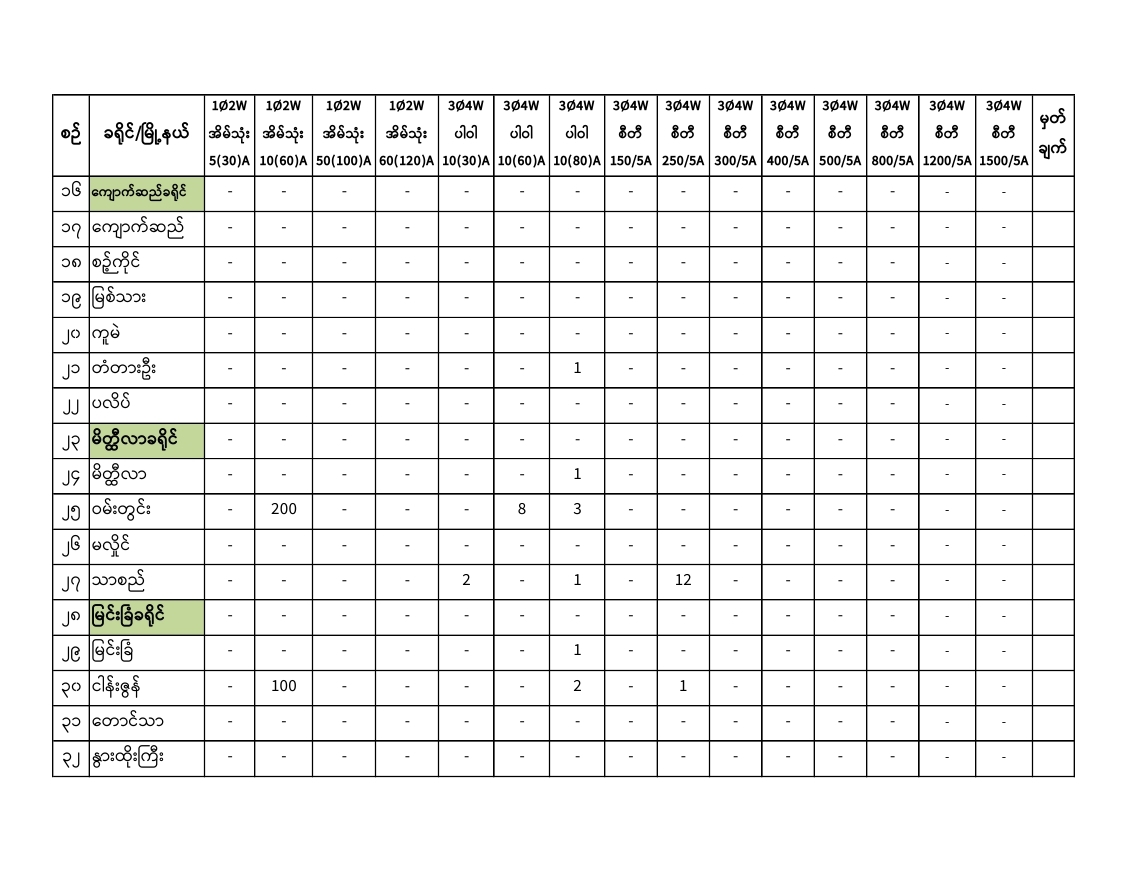 | စဉ် | ခရိုင်/မြို့နယ် | 1Ø2W အိမ်သုံး 5(30)A | 1Ø2W အိမ်သုံး 10(60)A | 1Ø2W အိမ်သုံး 50(100)A | 1Ø2W အိမ်သုံး 60(120)A | 3Ø4W ပါဝါ 10(30)A | 3Ø4W ပါဝါ 10(60)A | 3Ø4W ပါဝါ 10(80)A | 3Ø4W စီတီ 150/5A | 3Ø4W စီတီ 250/5A | 3Ø4W စီတီ 300/5A | 3Ø4W စီတီ 400/5A | 3Ø4W စီတီ 500/5A | 3Ø4W စီတီ 800/5A | 3Ø4W စီတီ 1200/5A | 3Ø4W စီတီ 1500/5A | မှတ်ချက် |
|---|---|---|---|---|---|---|---|---|---|---|---|---|---|---|---|---|---|
| ၁၆ | ကျောက်ဆည်ခရိုင် | - | - | - | - | - | - | - | - | - | - | - | - | - | - | - | |
| ၁၇ | ကျောက်ဆည် | - | - | - | - | - | - | - | - | - | - | - | - | - | - | - | |
| ၁၈ | စဉ့်ကိုင် | - | - | - | - | - | - | - | - | - | - | - | - | - | - | - | |
| ၁၉ | မြစ်သား | - | - | - | - | - | - | - | - | - | - | - | - | - | - | - | |
| ၂၀ | ကူမဲ | - | - | - | - | - | - | - | - | - | - | - | - | - | - | - | |
| ၂၁ | တံတားဦး | - | - | - | - | - | - | 1 | - | - | - | - | - | - | - | - | |
| ၂၂ | ပလိပ် | - | - | - | - | - | - | - | - | - | - | - | - | - | - | - | |
| ၂၃ | မိတ္ထီလာခရိုင် | - | - | - | - | - | - | - | - | - | - | - | - | - | - | - | |
| ၂၄ | မိတ္ထီလာ | - | - | - | - | - | - | 1 | - | - | - | - | - | - | - | - | |
| ၂၅ | ဝမ်းတွင်း | - | 200 | - | - | - | 8 | 3 | - | - | - | - | - | - | - | - | |
| ၂၆ | မလှိုင် | - | - | - | - | - | - | - | - | - | - | - | - | - | - | - | |
| ၂၇ | သာစည် | - | - | - | - | 2 | - | 1 | - | 12 | - | - | - | - | - | - | |
| ၂၈ | မြင်းခြံခရိုင် | - | - | - | - | - | - | - | - | - | - | - | - | - | - | - | |
| ၂၉ | မြင်းခြံ | - | - | - | - | - | - | 1 | - | - | - | - | - | - | - | - | |
| ၃၀ | ငါန်းဇွန် | - | 100 | - | - | - | - | 2 | - | 1 | - | - | - | - | - | - | |
| ၃၁ | တောင်သာ | - | - | - | - | - | - | - | - | - | - | - | - | - | - | - | |
| ၃၂ | နွားထိုးကြီး | - | - | - | - | - | - | - | - | - | - | - | - | - | - | - | |